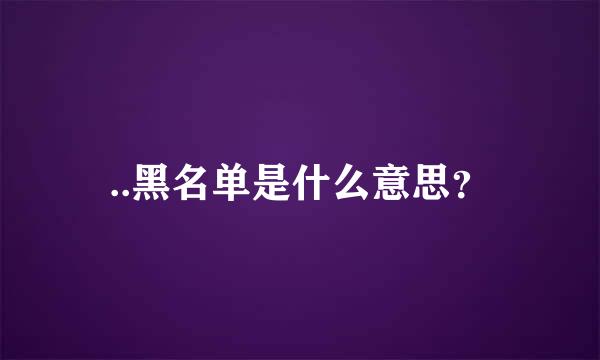 ..黑名单是什么意思？